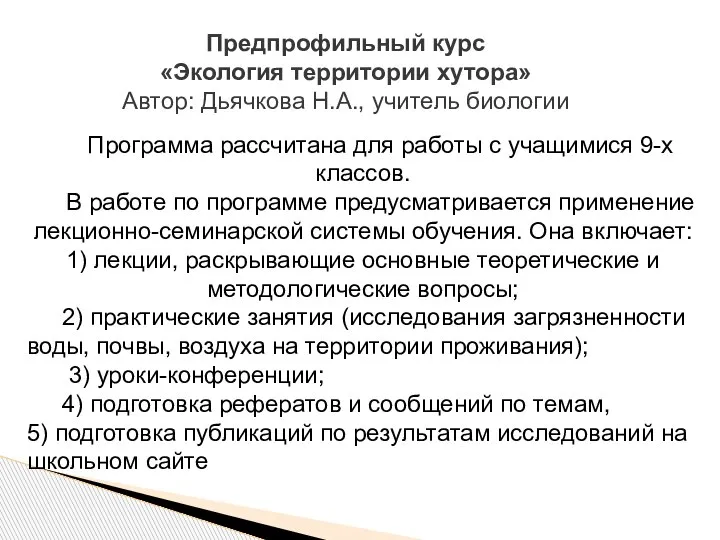 Предпрофильный курс
«Экология территории хутора»
Автор: Дьячкова Н.А., учитель биологии

Программа рассчитана для работы с учащимися 9-х классов.

В работе по программе предусматривается применение лекционно-семинарской системы обучения. Она включает:

1) лекции, раскрывающие основные теоретические и методологические вопросы;

2) практические занятия (исследования загрязненности воды, почвы, воздуха на территории проживания);

3) уроки-конференции;

4) подготовка рефератов и сообщений по темам,

5) подготовка публикаций по результатам исследований на школьном сайте